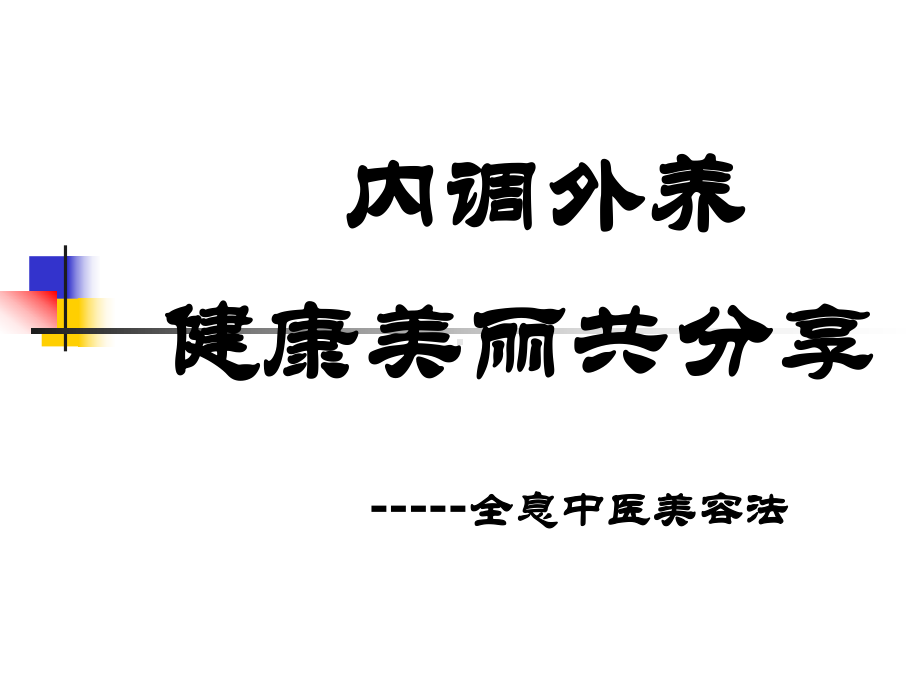 内调外养

健康美丽共分享

-----全息中医美容法